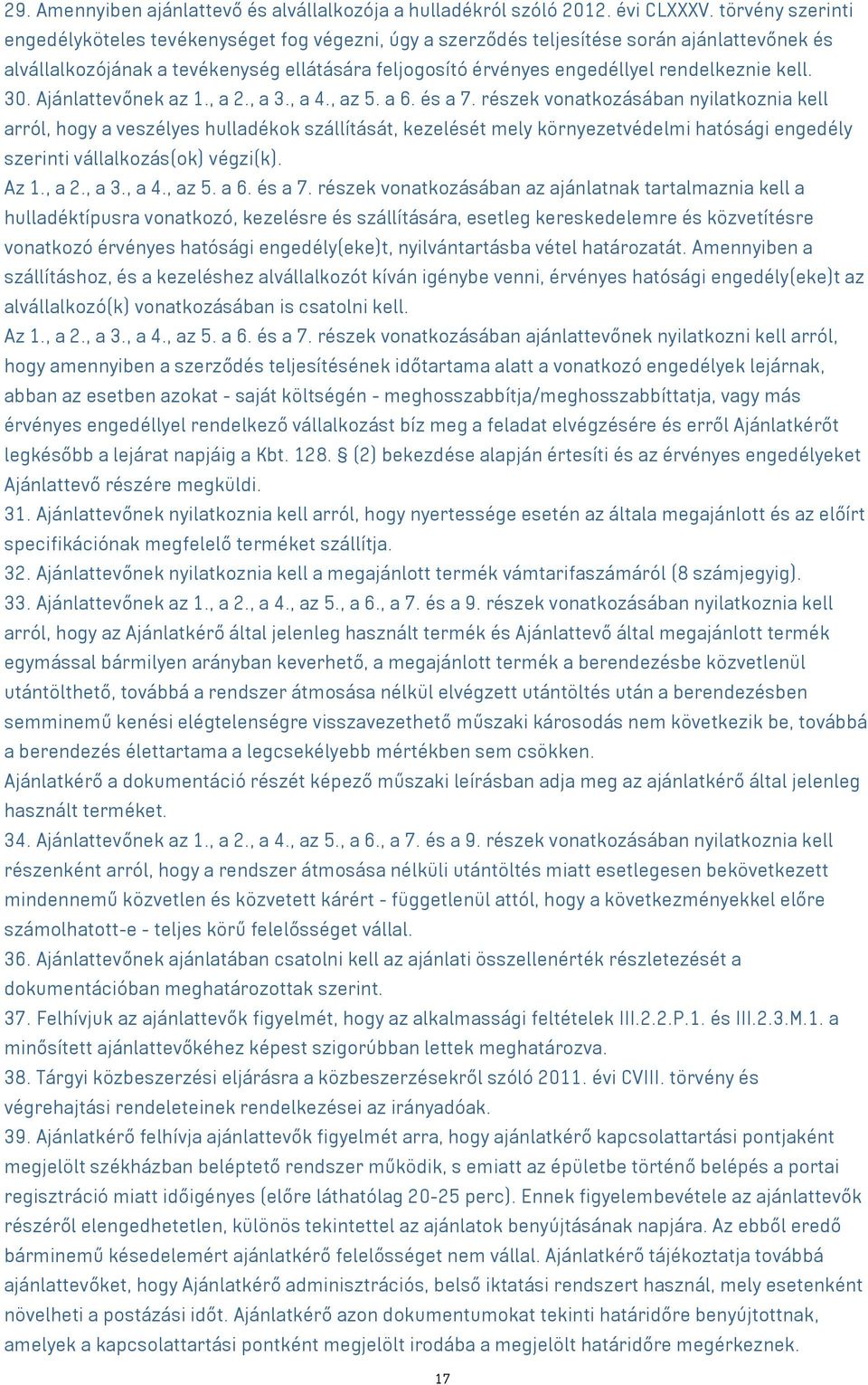 29. Amennyiben ajánlattevő és alvállalkozója a hulladékról szóló 2012. évi CLXXXV. törvény szerinti engedélyköteles tevékenységet fog végezni, úgy a szerződés teljesítése során ajánlattevőnek és alvállalkozójának a tevékenység ellátására feljogosító érvényes engedéllyel rendelkeznie kell.
30. Ajánlattevőnek az 1., a 2., a 3., a 4., az 5. a 6. és a 7. részek vonatkozásában nyilatkoznia kell arról, hogy a veszélyes hulladékok szállítását, kezelését mely környezetvédelmi hatósági engedély szerinti vállalkozás(ok) végzi(k).
Az 1., a 2., a 3., a 4., az 5. a 6. és a 7. részek vonatkozásában az ajánlatnak tartalmaznia kell a hulladéktípusra vonatkozó, kezelésre és szállítására, esetleg kereskedelemre és közvetítésre vonatkozó érvényes hatósági engedély(eke)t, nyilvántartásba vétel határozatát. Amennyiben a szállításhoz, és a kezeléshez alvállalkozót kíván igénybe venni, érvényes hatósági engedély(eke)t az alvállalkozó(k) vonatkozásában is csatolni kell.
Az 1., a 2., a 3., a 4., az 5. a 6. és a 7. részek vonatkozásában ajánlattevőnek nyilatkozni kell arról, hogy amennyiben a szerződés teljesítésének időtartama alatt a vonatkozó engedélyek lejárnak, abban az esetben azokat - saját költségén - meghosszabbítja/meghosszabbíttatja, vagy más érvényes engedéllyel rendelkező vállalkozást bíz meg a feladat elvégzésére és erről Ajánlatkérőt legkésőbb a lejárat napjáig a Kbt. 128. § (2) bekezdése alapján értesíti és az érvényes engedélyeket Ajánlattevő részére megküldi.
31. Ajánlattevőnek nyilatkoznia kell arról, hogy nyertessége esetén az általa megajánlott és az előírt specifikációnak megfelelő terméket szállítja.
32. Ajánlattevőnek nyilatkoznia kell a megajánlott termék vámtarifaszámáról (8 számjegyig).
33. Ajánlattevőnek az 1., a 2., a 4., az 5., a 6., a 7. és a 9. részek vonatkozásában nyilatkoznia kell arról, hogy az Ajánlatkérő által jelenleg használt termék és Ajánlattevő által megajánlott termék egymással bármilyen arányban keverhető, a megajánlott termék a berendezésbe közvetlenül utántölthető, továbbá a rendszer átmosása nélkül elvégzett utántöltés után a berendezésben semminemű kenési elégtelenségre visszavezethető műszaki károsodás nem következik be, továbbá a berendezés élettartama a legcsekélyebb mértékben sem csökken.
Ajánlatkérő a dokumentáció részét képező műszaki leírásban adja meg az ajánlatkérő által jelenleg használt terméket.
34. Ajánlattevőnek az 1., a 2., a 4., az 5., a 6., a 7. és a 9. részek vonatkozásában nyilatkoznia kell részenként arról, hogy a rendszer átmosása nélküli utántöltés miatt esetlegesen bekövetkezett mindennemű közvetlen és közvetett kárért - függetlenül attól, hogy a következményekkel előre számolhatott-e - teljes körű felelősséget vállal.
36. Ajánlattevőnek ajánlatában csatolni kell az ajánlati összellenérték részletezését a dokumentációban meghatározottak szerint.
37. Felhívjuk az ajánlattevők figyelmét, hogy az alkalmassági feltételek III.2.2.P.1. és III.2.3.M.1. a minősített ajánlattevőkéhez képest szigorúbban lettek meghatározva.
38. Tárgyi közbeszerzési eljárásra a közbeszerzésekről szóló 2011. évi CVIII. törvény és végrehajtási rendeleteinek rendelkezései az irányadóak.
39. Ajánlatkérő felhívja ajánlattevők figyelmét arra, hogy ajánlatkérő kapcsolattartási pontjaként megjelölt székházban beléptető rendszer működik, s emiatt az épületbe történő belépés a portai regisztráció miatt időigényes (előre láthatólag 20-25 perc). Ennek figyelembevétele az ajánlattevők részéről elengedhetetlen, különös tekintettel az ajánlatok benyújtásának napjára. Az ebből eredő bárminemű késedelemért ajánlatkérő felelősséget nem vállal. Ajánlatkérő tájékoztatja továbbá ajánlattevőket, hogy Ajánlatkérő adminisztrációs, belső iktatási rendszert használ, mely esetenként növelheti a postázási időt. Ajánlatkérő azon dokumentumokat tekinti határidőre benyújtottnak, amelyek a kapcsolattartási pontként megjelölt irodába a megjelölt határidőre megérkeznek.
17